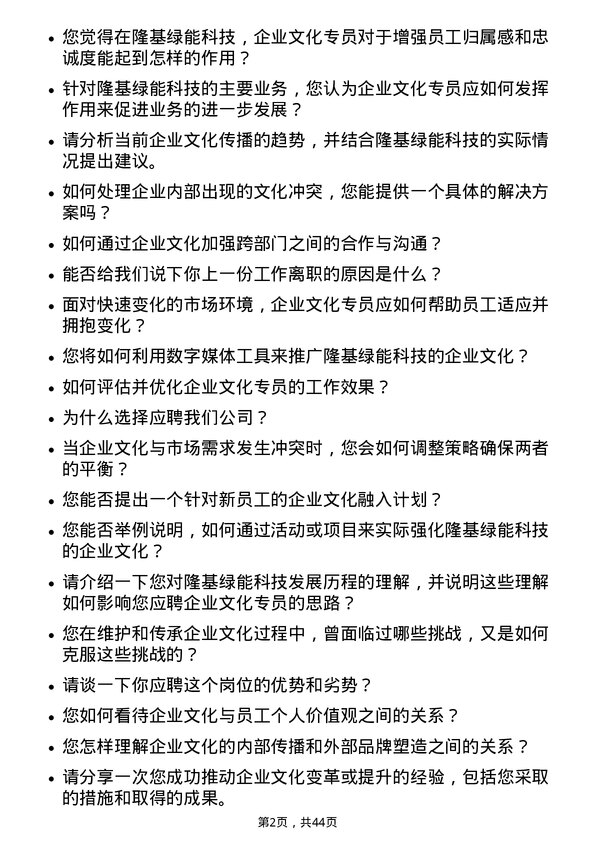 • 您觉得在隆基绿能科技，企业文化专员对于增强员工归属感和忠诚度能起到怎样的作用？

• 针对隆基绿能科技的主要业务，您认为企业文化专员应如何发挥作用来促进业务的进一步发展？

• 请分析当前企业文化传播的趋势，并结合隆基绿能科技的实际情况提出建议。

• 如何处理企业内部出现的文化冲突，您能提供一个具体的解决方案吗？

• 如何通过企业文化加强跨部门之间的合作与沟通？

• 能否给我们说下你上一份工作离职的原因是什么？

• 面对快速变化的市场环境，企业文化专员应如何帮助员工适应并拥抱变化？

• 您将如何利用数字媒体工具来推广隆基绿能科技的企业文化？

• 如何评估并优化企业文化专员的工作效果？

• 为什么选择应聘我们公司？

• 当企业文化与市场需求发生冲突时，您会如何调整策略确保两者的平衡？

• 您能否提出一个针对新员工的企业文化融入计划？

• 您能否举例说明，如何通过活动或项目来实际强化隆基绿能科技的企业文化？

• 请介绍一下您对隆基绿能科技发展历程的理解，并说明这些理解如何影响您应聘企业文化专员的思路？

• 您在维护和传承企业文化过程中，曾面临过哪些挑战，又是如何克服这些挑战的？

• 请谈一下你应聘这个岗位的优势和劣势？

• 您如何看待企业文化与员工个人价值观之间的关系？

• 您怎样理解企业文化的内部传播和外部品牌塑造之间的关系？

• 请分享一次您成功推动企业文化变革或提升的经验，包括您采取的措施和取得的成果。

第2页，共44页